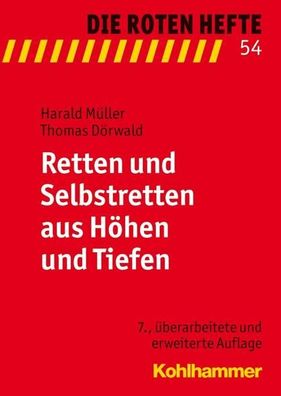 DIE ROTEN HEFTE
54

Harald Müller
Thomas Dörwald

Retten und Selbstretten aus Höhen und Tiefen

7., überarbeitete und erweiterte Auflage

Kohlhammer